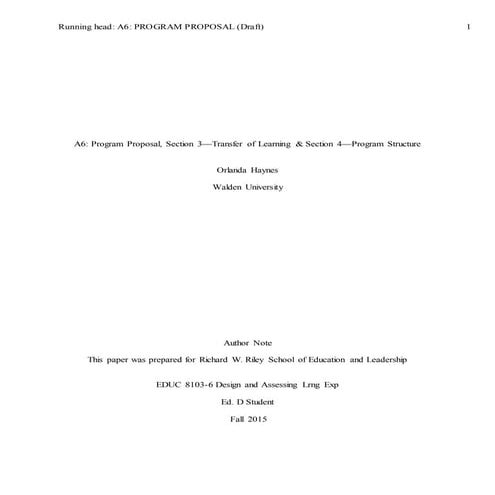 Running head: A6: PROGRAM PROPOSAL (Draft) 1

A6: Program Proposal, Section 3—Transfer of Learning & Section 4—Program Structure

Orlanda Haynes

Walden University

Author Note

This paper was prepared for Richard W. Riley School of Education and Leadership

EDUC 8103-6 Design and Assessing Lrng Exp

Ed. D Student

Fall 2015